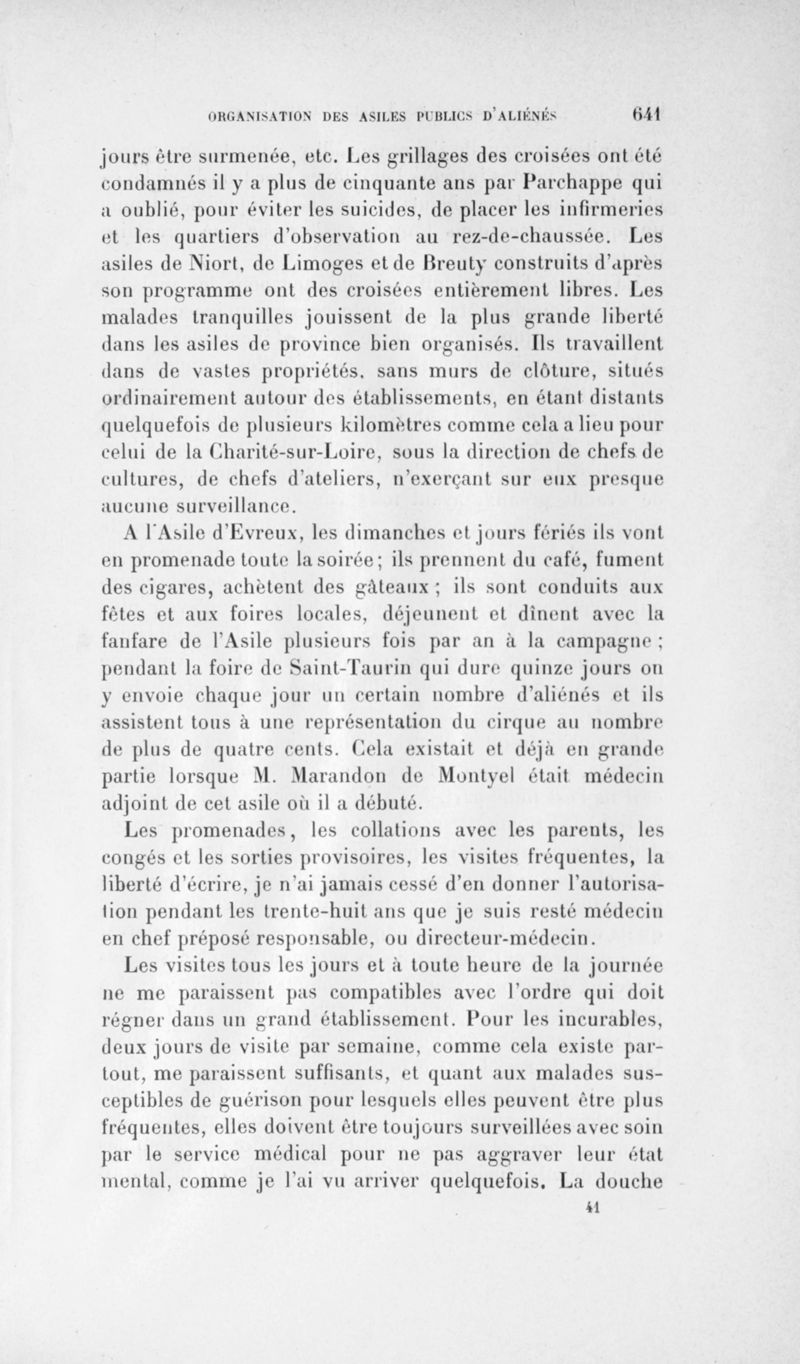 ORGANISATION DES ASILES PUBLICS D'ALIÉNÉS 641

jours être surmenée, etc. Les grillages des croisées ont été condamnés il y a plus de cinquante ans par Parchappe qui a oublié, pour éviter les suicides, de placer les infirmeries et les quartiers d'observation au rez-de-chaussée. Les asiles de Niort, de Limoges et de Breuty construits d'après son programme ont des croisées entièrement libres. Les malades tranquilles jouissent de la plus grande liberté dans les asiles de province bien organisés. Ils travaillent dans de vastes propriétés, sans murs de clôture, situés ordinairement autour des établissements, en étant distants quelquefois de plusieurs kilomètres comme cela a lieu pour celui de la Charité-sur-Loire, sous la direction de chefs de cultures, de chefs d'ateliers, n'exerçant sur eux presque aucune surveillance.

A l'Asile d'Evreux, les dimanches et jours fériés ils vont en promenade toute la soirée; ils prennent du café, fument des cigares, achètent des gâteaux ; ils sont conduits aux fêtes et aux foires locales, déjeunent et dînent avec la fanfare de l'Asile plusieurs fois par an à la campagne ; pendant la foire de Saint-Taurin qui dure quinze jours on y envoie chaque jour un certain nombre d'aliénés et ils assistent tous à une représentation du cirque au nombre de plus de quatre cents. Cela existait et déjà en grande partie lorsque M. Marandon de Montyel était médecin adjoint de cet asile où il a débuté.

Les promenades, les collations avec les parents, les congés et les sorties provisoires, les visites fréquentes, la liberté d'écrire, je n'ai jamais cessé d'en donner l'autorisation pendant les trente-huit ans que je suis resté médecin en chef préposé responsable, ou directeur-médecin.

Les visites tous les jours et à toute heure de la journée ne me paraissent pas compatibles avec l'ordre qui doit régner dans un grand établissement. Pour les incurables, deux jours de visite par semaine, comme cela existe partout, me paraissent suffisants, et quant aux malades susceptibles de guérison pour lesquels elles peuvent être plus fréquentes, elles doivent être toujours surveillées avec soin par le service médical pour ne pas aggraver leur état mental, comme je l'ai vu arriver quelquefois. La douche

41